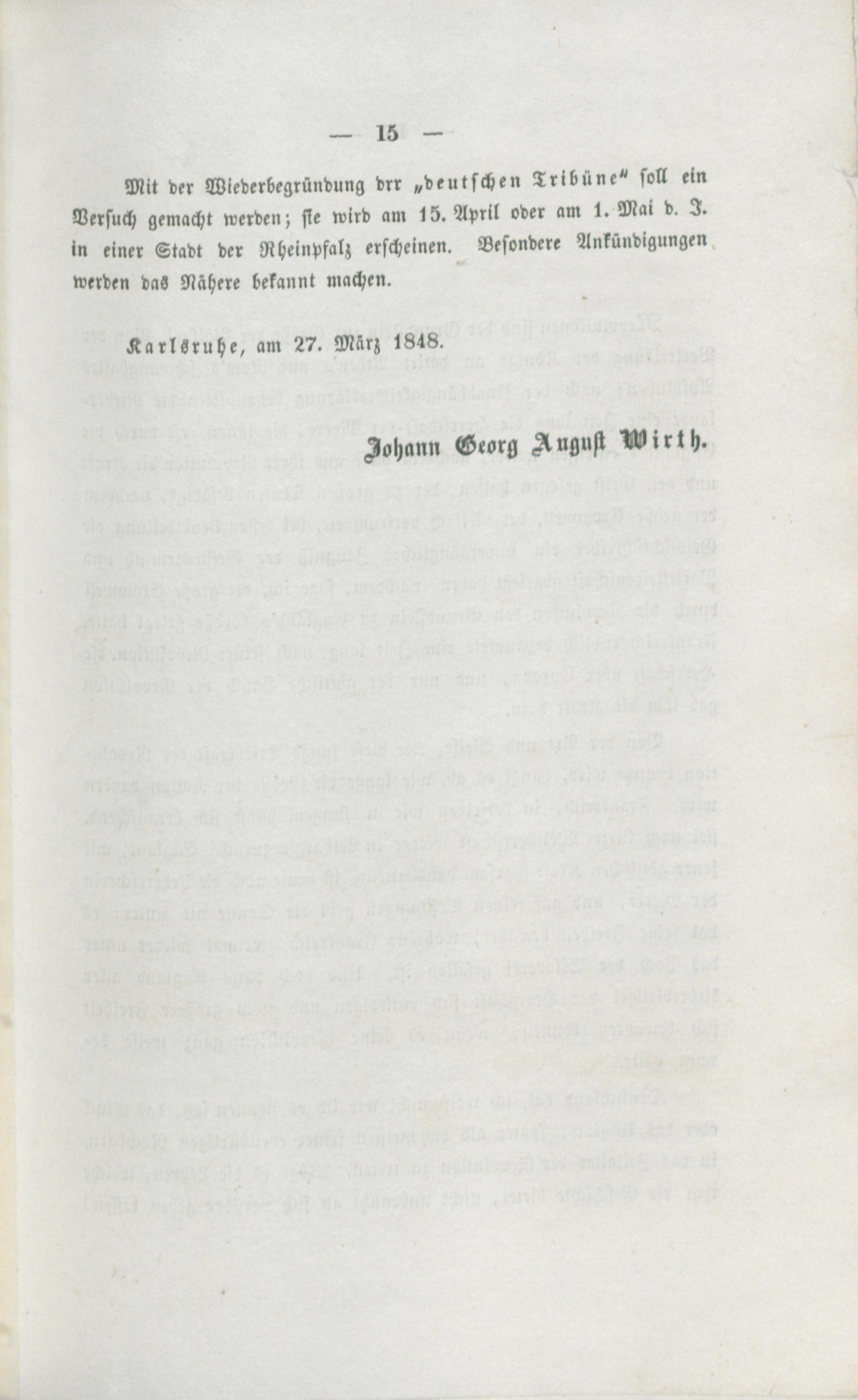 — 15 —

Mit der Wiederbegründung drr „deutschen Tribüne" soll ein Versuch gemacht werden; sie wird am 15. April oder am 1. Mai d. J. in einer Stadt der Rheinpfalz erscheinen. Besondere Ankündigungen werden das Nähere bekannt machen.

Karlsruhe, am 27. März 1848.

Johann Georg August Wirth.